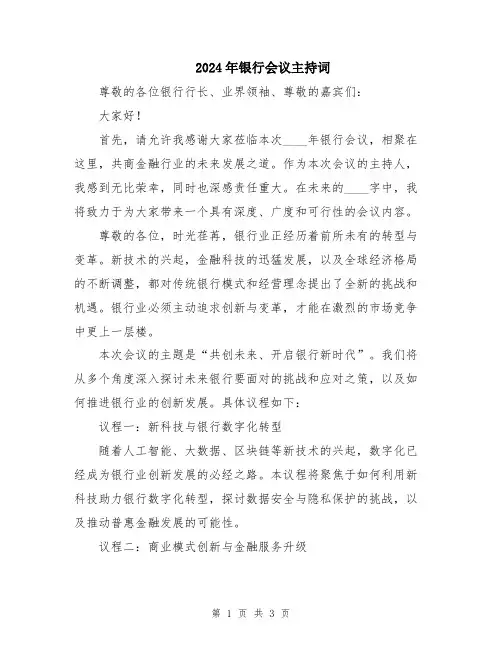 2024年银行会议主持词

尊敬的各位银行行长、业界领袖、尊敬的嘉宾们：

大家好！

首先，请允许我感谢大家莅临本次____年银行会议，相聚在这里，共商金融行业的未来发展之道。作为本次会议的主持人，我感到无比荣幸，同时也深感责任重大。在未来的____字中，我将致力于为大家带来一个具有深度、广度和可行性的会议内容。

尊敬的各位，时光荏苒，银行业正经历着前所未有的转型与变革。新技术的兴起，金融科技的迅猛发展，以及全球经济格局的不断调整，都对传统银行模式和经营理念提出了全新的挑战和机遇。银行业必须主动追求创新与变革，才能在激烈的市场竞争中更上一层楼。

本次会议的主题是“共创未来、开启银行新时代”。我们将从多个角度深入探讨未来银行要面对的挑战和应对之策，以及如何推进银行业的创新发展。具体议程如下：

议程一：新科技与银行数字化转型

随着人工智能、大数据、区块链等新技术的兴起，数字化已经成为银行业创新发展的必经之路。本议程将聚焦于如何利用新科技助力银行数字化转型，探讨数据安全与隐私保护的挑战，以及推动普惠金融发展的可能性。

议程二：商业模式创新与金融服务升级

第 1 页 共 3 页